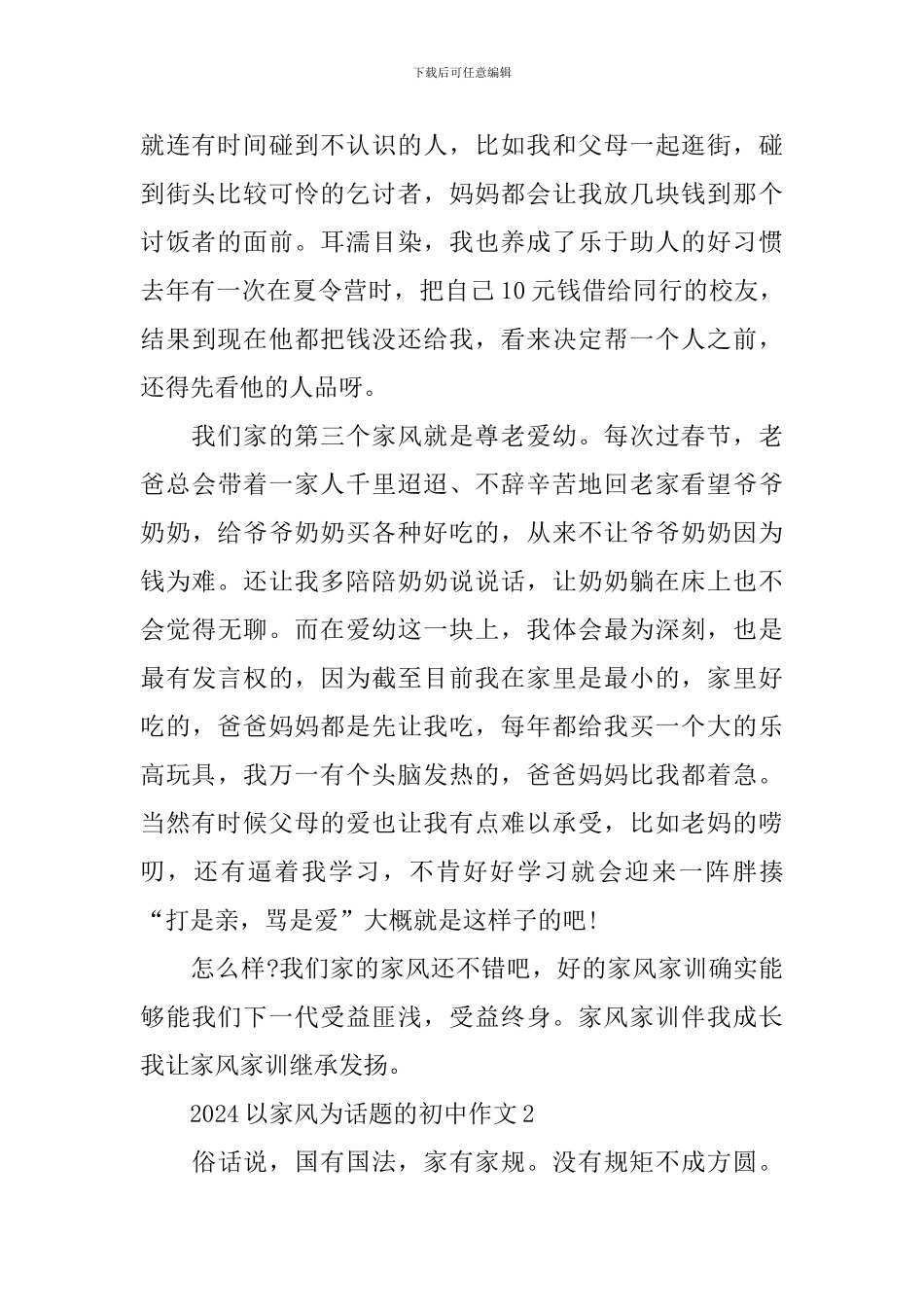 下载后可任意编辑

就连有时间碰到不认识的人，比如我和父母一起逛街，碰到街头比较可怜的乞讨者，妈妈都会让我放几块钱到那个讨饭者的面前。耳濡目染，我也养成了乐于助人的好习惯去年有一次在夏令营时，把自己10元钱借给同行的校友，结果到现在他都把钱没还给我，看来决定帮一个人之前，还得先看他的人品呀。

我们家的第三个家风就是尊老爱幼。每次过春节，老爸总会带着一家人千里迢迢、不辞辛苦地回老家看望爷爷奶奶，给爷爷奶奶买各种好吃的，从来不让爷爷奶奶因为钱为难。还让我多陪陪奶奶说说话，让奶奶躺在床上也不会觉得无聊。而在爱幼这一块上，我体会最为深刻，也是最有发言权的，因为截至目前我在家里是最小的，家里好吃的，爸爸妈妈都是先让我吃，每年都给我买一个大的乐高玩具，我万一有个头脑发热的，爸爸妈妈比我都着急。当然有时候父母的爱也让我有点难以承受，比如老妈的唠叨，还有逼着我学习，不肯好好学习就会迎来一阵胖揍“打是亲，骂是爱”大概就是这样子的吧！

怎么样?我们家的家风还不错吧，好的家风家训确实能够能我们下一代受益匪浅，受益终身。家风家训伴我成长我让家风家训继承发扬。

2024以家风为话题的初中作文2

俗话说，国有国法，家有家规。没有规矩不成方圆。